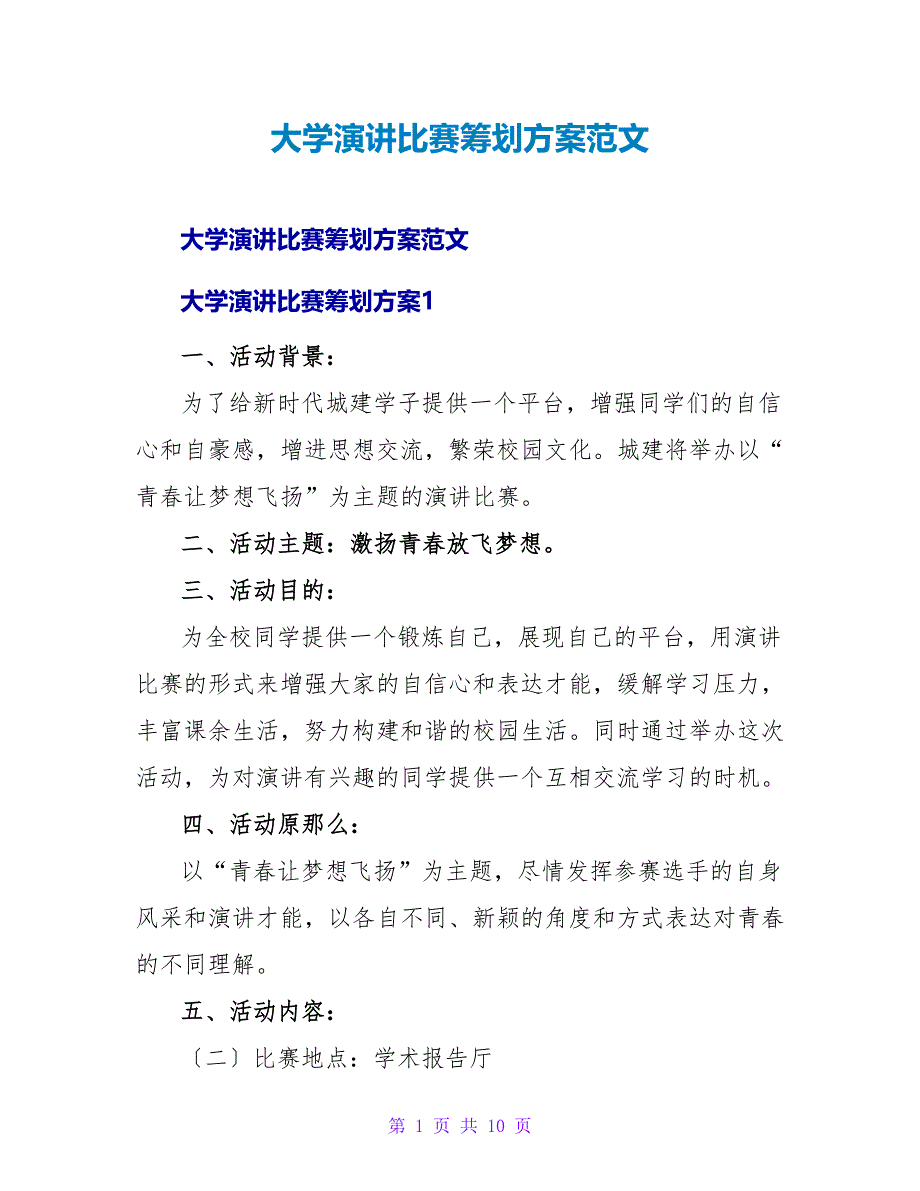 大学演讲比赛筹划方案范文

大学演讲比赛筹划方案范文

大学演讲比赛筹划方案1

一、活动背景：

为了给新时代城建学子提供一个平台，增强同学们的自信心和自豪感，增进思想交流，繁荣校园文化。城建将举办以“青春让梦想飞扬”为主题的演讲比赛。

二、活动主题：激扬青春放飞梦想。

三、活动目的：

为全校同学提供一个锻炼自己，展现自己的平台，用演讲比赛的形式来增强大家的自信心和表达才能，缓解学习压力，丰富课余生活，努力构建和谐的校园生活。同时通过举办这次活动，为对演讲有兴趣的同学提供一个互相交流学习的时机。

四、活动原那么：

以“青春让梦想飞扬”为主题，尽情发挥参赛选手的自身风采和演讲才能，以各自不同、新颖的角度和方式表达对青春的不同理解。

五、活动内容：

〔二〕比赛地点：学术报告厅

第 1 页 共 10 页